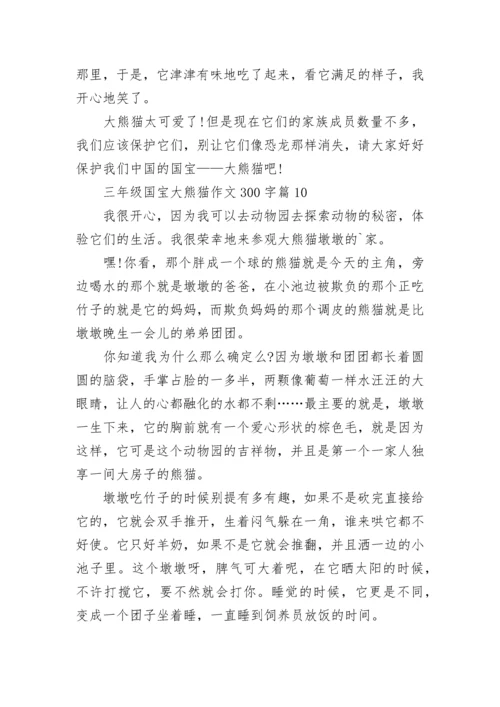 那里，于是，它津津有味地吃了起来，看它满足的样子，我开心地笑了。

大熊猫太可爱了!但是现在它们的家族成员数量不多，我们应该保护它们，别让它们像恐龙那样消失，请大家好好保护我们中国的国宝——大熊猫吧!

三年级国宝大熊猫作文 300 字篇 10

我很开心，因为我可以去动物园去探索动物的秘密，体验它们的生活。我很荣幸地来参观大熊猫墩墩的`家。

嘿!你看，那个胖成一个球的熊猫就是今天的主角，旁边喝水的那个就是墩墩的爸爸，在小池边被欺负的那个正吃竹子的就是它的妈妈，而欺负妈妈的那个调皮的熊猫就是比墩墩晚生一会儿的弟弟团团。

你知道我为什么那么确定么?因为墩墩和团团都长着圆圆的脑袋，手掌占脸的一多半，两颗像葡萄一样水汪汪的大眼睛，让人的心都融化的水都不剩……最主要的就是，墩墩一生下来，它的胸前就有一个爱心形状的棕色毛，就是因为这样，它可是这个动物园的吉祥物，并且是第一个一家人独享一间大房子的熊猫。

墩墩吃竹子的时候别提有多有趣，如果不是砍完直接给它的，它就会双手推开，生着闷气躲在一角，谁来哄它都不好使。它只好羊奶，如果不是它就会推翻，并且洒一边的小池子里。这个墩墩呀，脾气可大着呢，在它晒太阳的时候，不许打搅它，要不然就会打你。睡觉的时候，它更是不同，变成一个团子坐着睡，一直睡到饲养员放饭的时间。